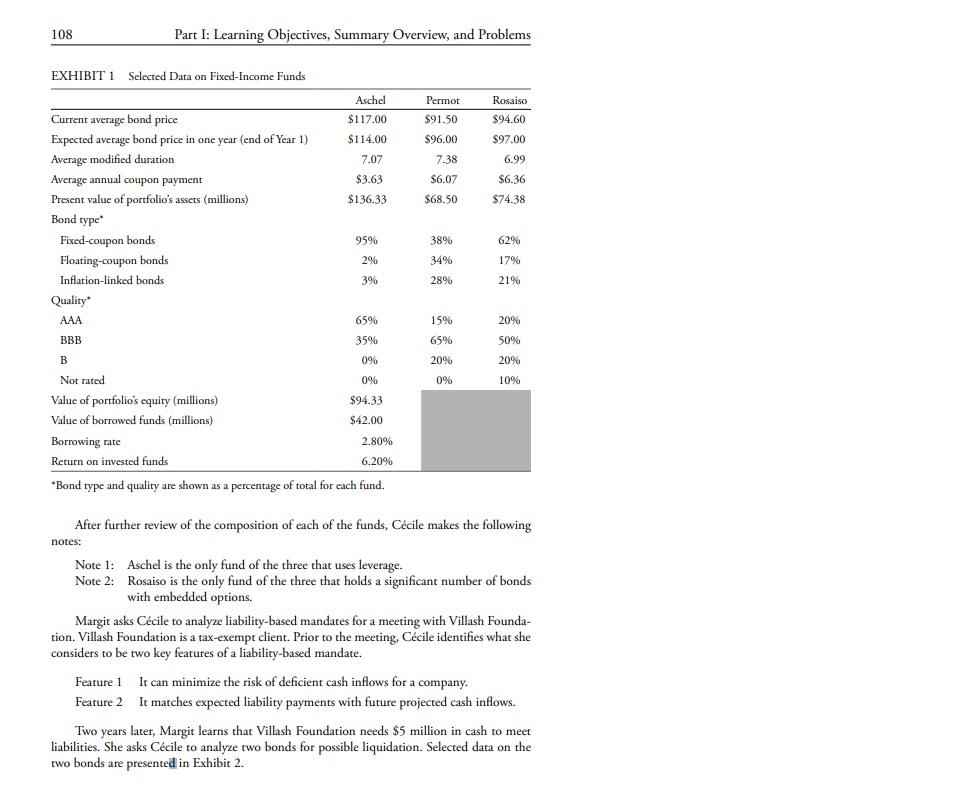 108 Part I: Learning Objectives, Summary Overview, and Problems

EXHIBIT 1 Selected Data on Fixed-Income Funds

| | Aschel | Permot | Rosaiso |
|---|---|---|---|
| Current average bond price | \$117.00 | \$91.50 | \$94.60 |
| Expected average bond price in one year (end of Year 1) | \$114.00 | \$96.00 | \$97.00 |
| Average modified duration | 7.07 | 7.38 | 6.99 |
| Average annual coupon payment | \$3.63 | \$6.07 | \$6.36 |
| Present value of portfolio's assets (millions) | \$136.33 | \$68.50 | \$74.38 |
| Bond type* | | | |
| Fixed-coupon bonds | 95% | 38% | 62% |
| Floating-coupon bonds | 2% | 34% | 17% |
| Inflation-linked bonds | 3% | 28% | 21% |
| Quality* | | | |
| AAA | 65% | 15% | 20% |
| BBB | 35% | 65% | 50% |
| B | 0% | 20% | 20% |
| Not rated | 0% | 0% | 10% |
| Value of portfolio's equity (millions) | \$94.33 | | |
| Value of borrowed funds (millions) | \$42.00 | | |
| Borrowing rate | 2.80% | | |
| Return on invested funds | 6.20% | | |

*Bond type and quality are shown as a percentage of total for each fund.

After further review of the composition of each of the funds, Cécile makes the following notes:

Note 1: Aschel is the only fund of the three that uses leverage.
Note 2: Rosaiso is the only fund of the three that holds a significant number of bonds with embedded options.

Margit asks Cécile to analyze liability-based mandates for a meeting with Villash Foundation. Villash Foundation is a tax-exempt client. Prior to the meeting, Cécile identifies what she considers to be two key features of a liability-based mandate.

Feature 1 It can minimize the risk of deficient cash inflows for a company.
Feature 2 It matches expected liability payments with future projected cash inflows.

Two years later, Margit learns that Villash Foundation needs \$5 million in cash to meet liabilities. She asks Cécile to analyze two bonds for possible liquidation. Selected data on the two bonds are presented in Exhibit 2.